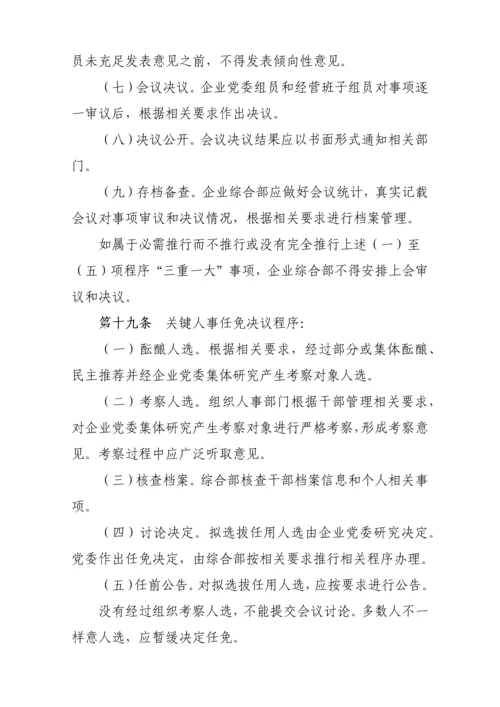 员未充足发表意见之前，不得发表倾向性意见。

（七）会议决议。企业党委组员和经营班子组员对事项逐一审议后，根据相关要求作出决议。

（八）决议公开。会议决议结果应以书面形式通知相关部门。

（九）存档备查。企业综合部应做好会议统计，真实记载会议对事项审议和决议情况，根据相关要求进行档案管理。

如属于必需推行而不推行或没有完全推行上述（一）至（五）项程序“三重一大”事项，企业综合部不得安排上会审议和决议。

第十九条　关键人事任免决议程序：

（一）酝酿人选。根据相关要求，经过部分或集体酝酿、民主推荐并经企业党委集体研究产生考察对象人选。

（二）考察人选。组织人事部门根据干部管理相关要求，对企业党委集体研究产生考察对象进行严格考察，形成考察意见。考察过程中应广泛听取意见。

（三）核查档案。综合部核查干部档案信息和个人相关事项。

（四）讨论决定。拟选拔任用人选由企业党委研究决定。党委作出任免决定，由综合部按相关要求推行相关程序办理。

（五）任前公告。对拟选拔任用人选，应按要求进行公告。

没有经过组织考察人选，不能提交会议讨论。多数人不一样意人选，应暂缓决定任免。